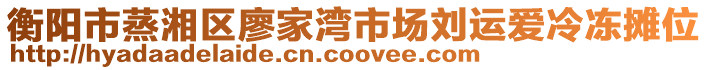 衡阳市蒸湘区廖家湾市场刘运爱冷冻摊位
http://hyadaadelaide.cn.coovee.com